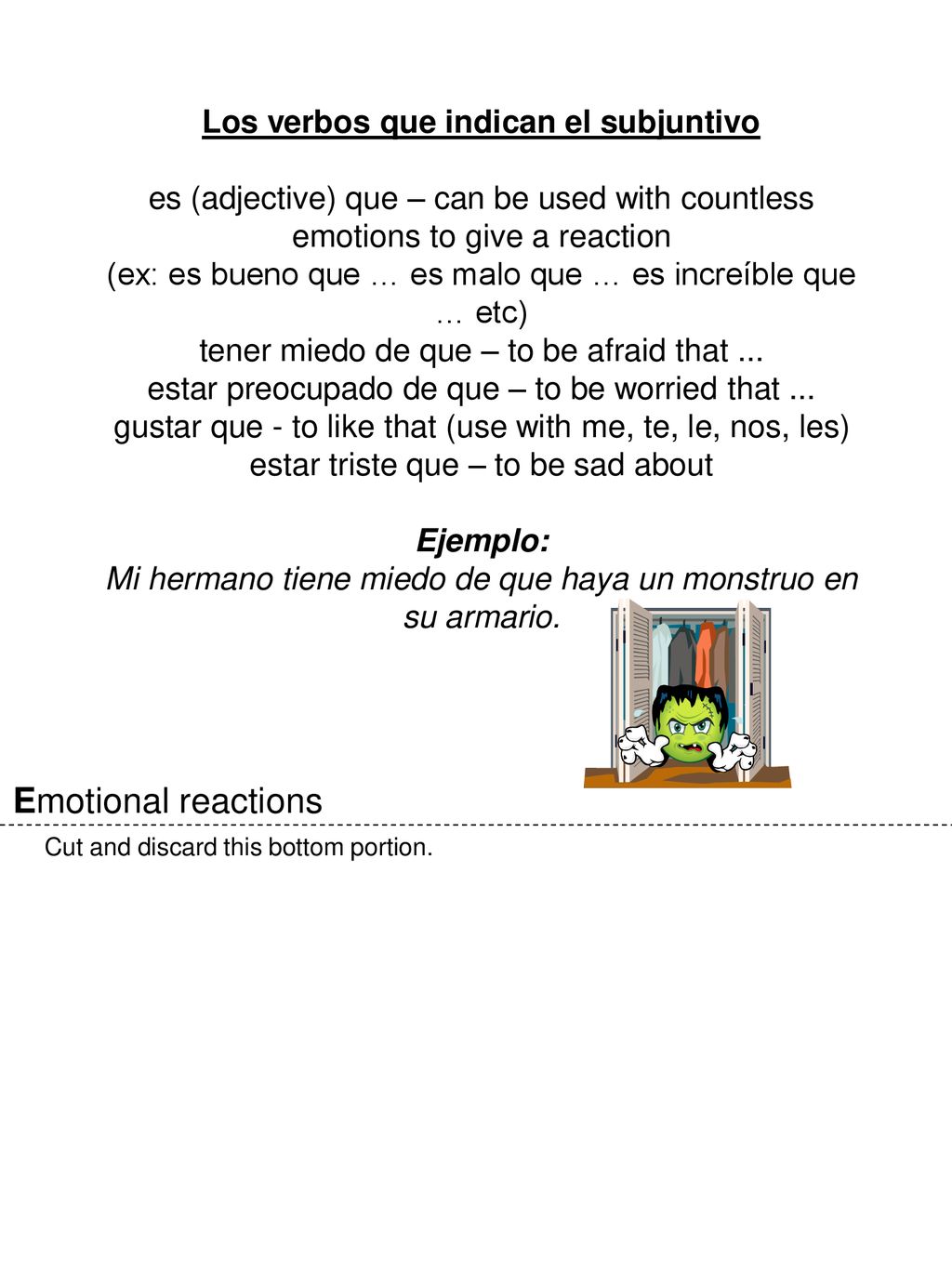 Los verbos que indican el subjuntivo

es (adjective) que – can be used with countless emotions to give a reaction
(ex: es bueno que … es malo que … es increíble que … etc)
tener miedo de que – to be afraid that ...
estar preocupado de que – to be worried that ...
gustar que - to like that (use with me, te, le, nos, les)
estar triste que – to be sad about

Ejemplo:
Mi hermano tiene miedo de que haya un monstruo en su armario.

Emotional reactions

Cut and discard this bottom portion.